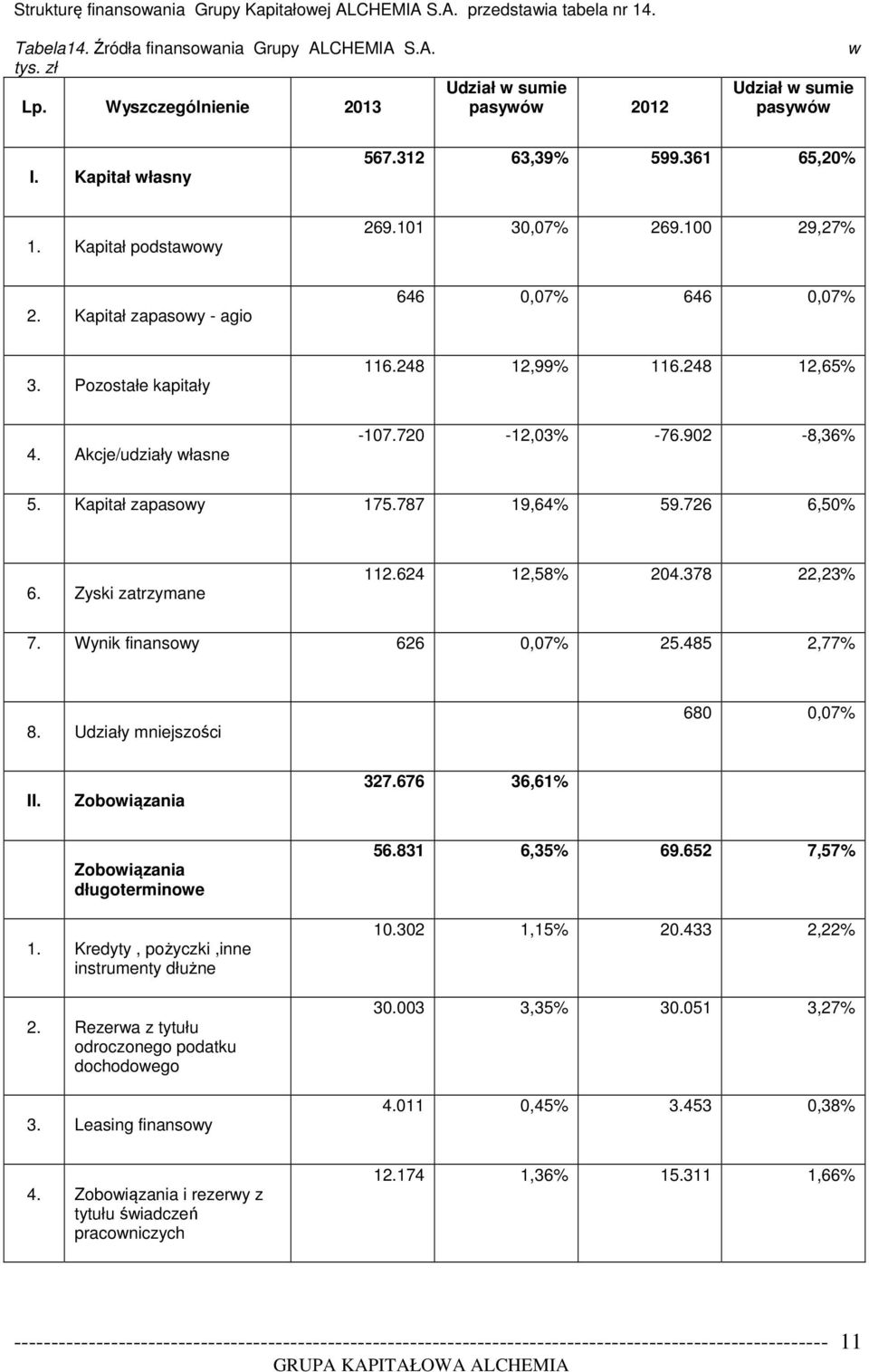 Strukturę finansowania Grupy Kapitałowej ALCHEMIA S.A. przedstawia tabela nr 14.

Tabela14. Źródła finansowania Grupy ALCHEMIA S.A. w tys. zł

| Lp. | Wyszczególnienie | 2013 | Udział w sumie pasywów | 2012 | Udział w sumie pasywów |
|---|---|---|---|---|---|
| I. | Kapitał własny | 567.312 | 63,39% | 599.361 | 65,20% |
| 1. | Kapitał podstawowy | 269.101 | 30,07% | 269.100 | 29,27% |
| 2. | Kapitał zapasowy - agio | 646 | 0,07% | 646 | 0,07% |
| 3. | Pozostałe kapitały | 116.248 | 12,99% | 116.248 | 12,65% |
| 4. | Akcje/udziały własne | -107.720 | -12,03% | -76.902 | -8,36% |
| 5. | Kapitał zapasowy | 175.787 | 19,64% | 59.726 | 6,50% |
| 6. | Zyski zatrzymane | 112.624 | 12,58% | 204.378 | 22,23% |
| 7. | Wynik finansowy | 626 | 0,07% | 25.485 | 2,77% |
| 8. | Udziały mniejszości | | | 680 | 0,07% |
| II. | Zobowiązania | 327.676 | 36,61% | | |
| | Zobowiązania długoterminowe | 56.831 | 6,35% | 69.652 | 7,57% |
| 1. | Kredyty , pożyczki ,inne instrumenty dłużne | 10.302 | 1,15% | 20.433 | 2,22% |
| 2. | Rezerwa z tytułu odroczonego podatku dochodowego | 30.003 | 3,35% | 30.051 | 3,27% |
| 3. | Leasing finansowy | 4.011 | 0,45% | 3.453 | 0,38% |
| 4. | Zobowiązania i rezerwy z tytułu świadczeń pracowniczych | 12.174 | 1,36% | 15.311 | 1,66% |

11
GRUPA KAPITAŁOWA ALCHEMIA